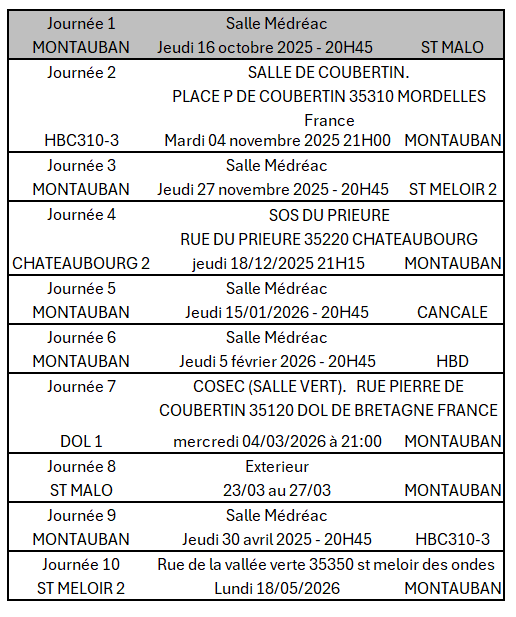 | | | |
|---|---|---|
| Journée 1 | Salle Médréac | |
| MONTAUBAN | Jeudi 16 octobre 2025 - 20H45 | ST MALO |
| Journée 2 | SALLE DE COUBERTIN. PLACE P DE COUBERTIN 35310 MORDELLES France | |
| HBC310-3 | Mardi 04 novembre 2025 21H00 | MONTAUBAN |
| Journée 3 | Salle Médréac | |
| MONTAUBAN | Jeudi 27 novembre 2025 - 20H45 | ST MELOIR 2 |
| Journée 4 | SOS DU PRIEURE RUE DU PRIEURE 35220 CHATEAUBOURG | |
| CHATEAUBOURG 2 | jeudi 18/12/2025 21H15 | MONTAUBAN |
| Journée 5 | Salle Médréac | |
| MONTAUBAN | Jeudi 15/01/2026 - 20H45 | CANCALE |
| Journée 6 | Salle Médréac | |
| MONTAUBAN | Jeudi 5 février 2026 - 20H45 | HBD |
| Journée 7 | COSEC (SALLE VERT). RUE PIERRE DE COUBERTIN 35120 DOL DE BRETAGNE FRANCE | |
| DOL 1 | mercredi 04/03/2026 à 21:00 | MONTAUBAN |
| Journée 8 | Exterieur | |
| ST MALO | 23/03 au 27/03 | MONTAUBAN |
| Journée 9 | Salle Médréac | |
| MONTAUBAN | Jeudi 30 avril 2025 - 20H45 | HBC310-3 |
| Journée 10 | Rue de la vallée verte 35350 st meloir des ondes | |
| ST MELOIR 2 | Lundi 18/05/2026 | MONTAUBAN |